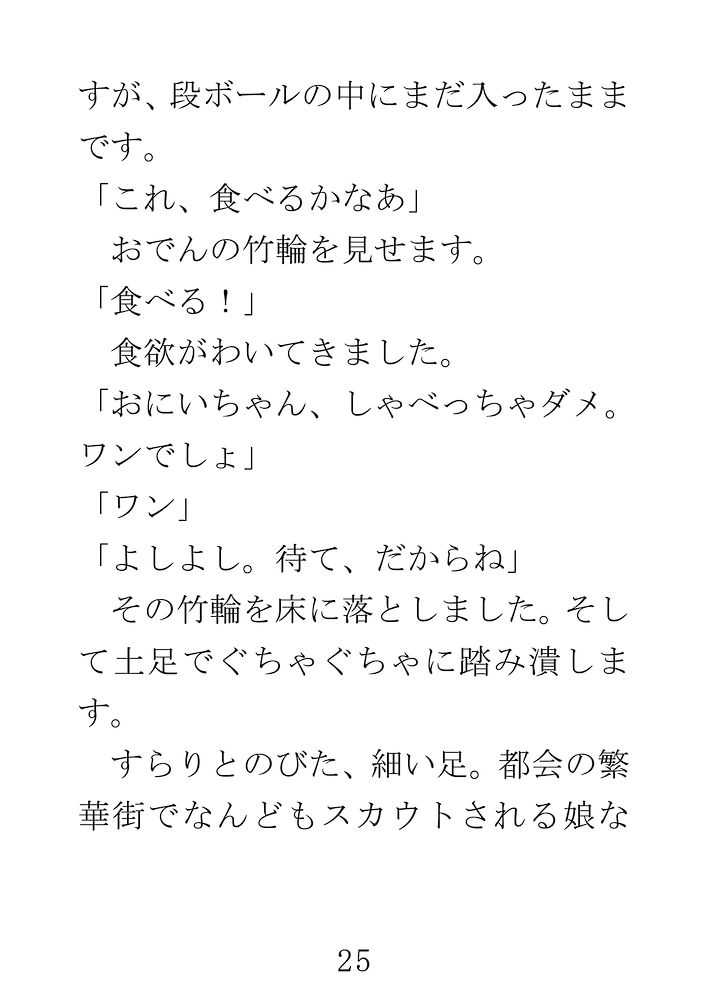 すが、段ボールの中にまだ入ったままです。

「これ、食べるかなあ」

おでんの竹輪を見せます。

「食べる！」

食欲がわいてきました。

「おにいちゃん、しゃべっちゃダメ。ワンでしょ」

「ワン」

「よしよし。待て、だからね」

その竹輪を床に落としました。そして土足でぐちゃぐちゃに踏み潰します。

すらりとのびた、細い足。都会の繁華街でなんどもスカウトされる娘な

25